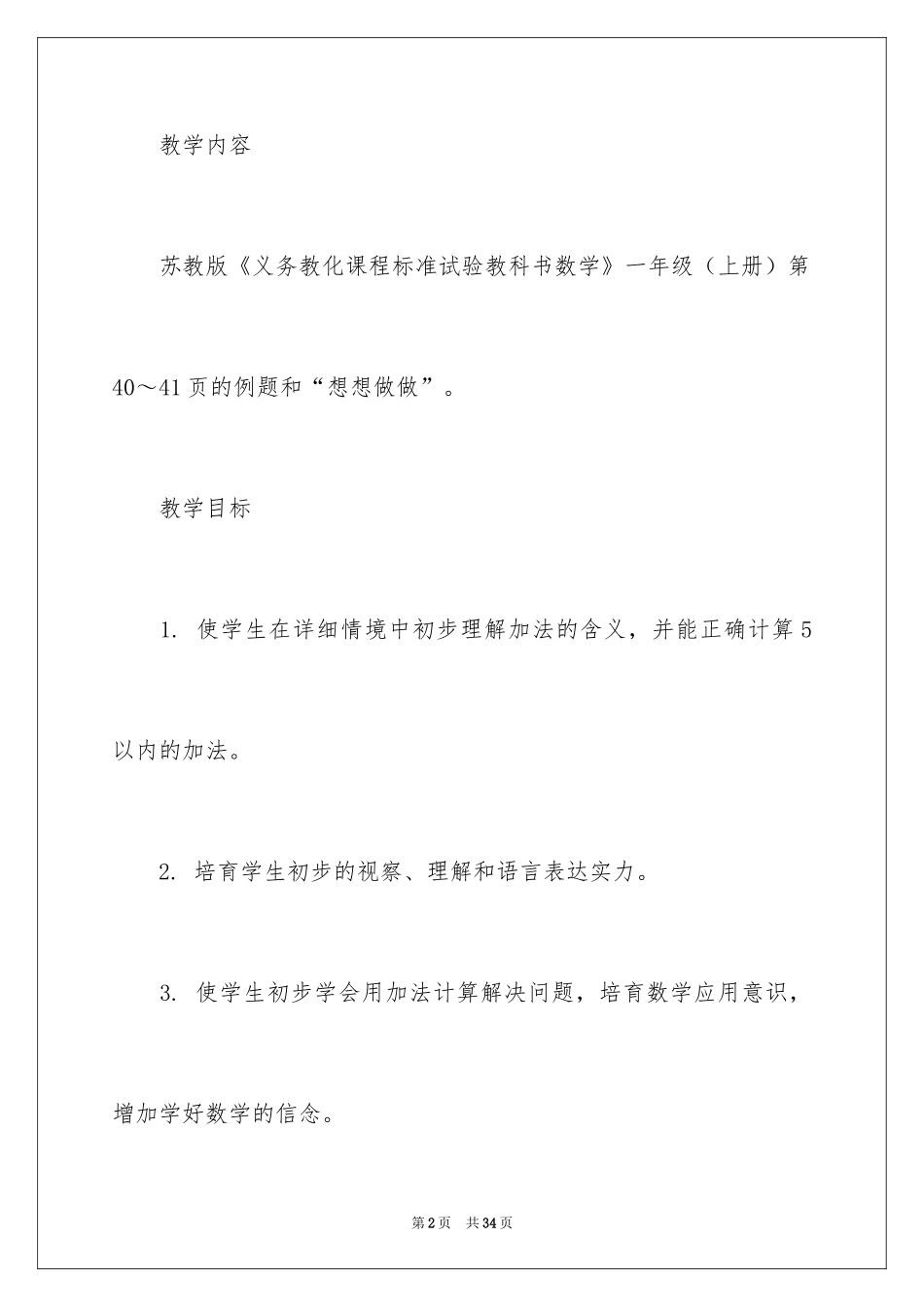 教学内容

苏教版《义务教化课程标准试验教科书数学》一年级（上册）第40～41页的例题和“想想做做”。

教学目标

1. 使学生在详细情境中初步理解加法的含义，并能正确计算5以内的加法。

2. 培育学生初步的视察、理解和语言表达实力。

3. 使学生初步学会用加法计算解决问题，培育数学应用意识，增加学好数学的信念。

第2页 共34页